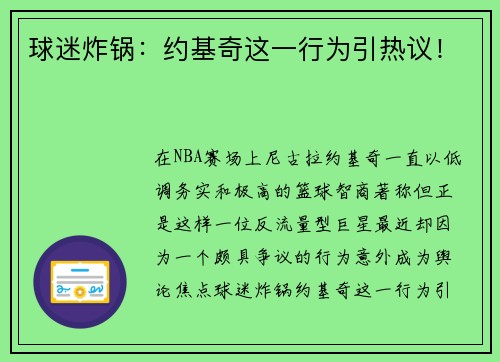 球迷炸锅：约基奇这一行为引热议！

在NBA赛场上尼古拉约基奇一直以低调务实和极高的篮球智商著称但正是这样一位反流量型巨星最近却因为一个颇具争议的行为意外成为舆论焦点球迷炸锅约基奇这一行为引